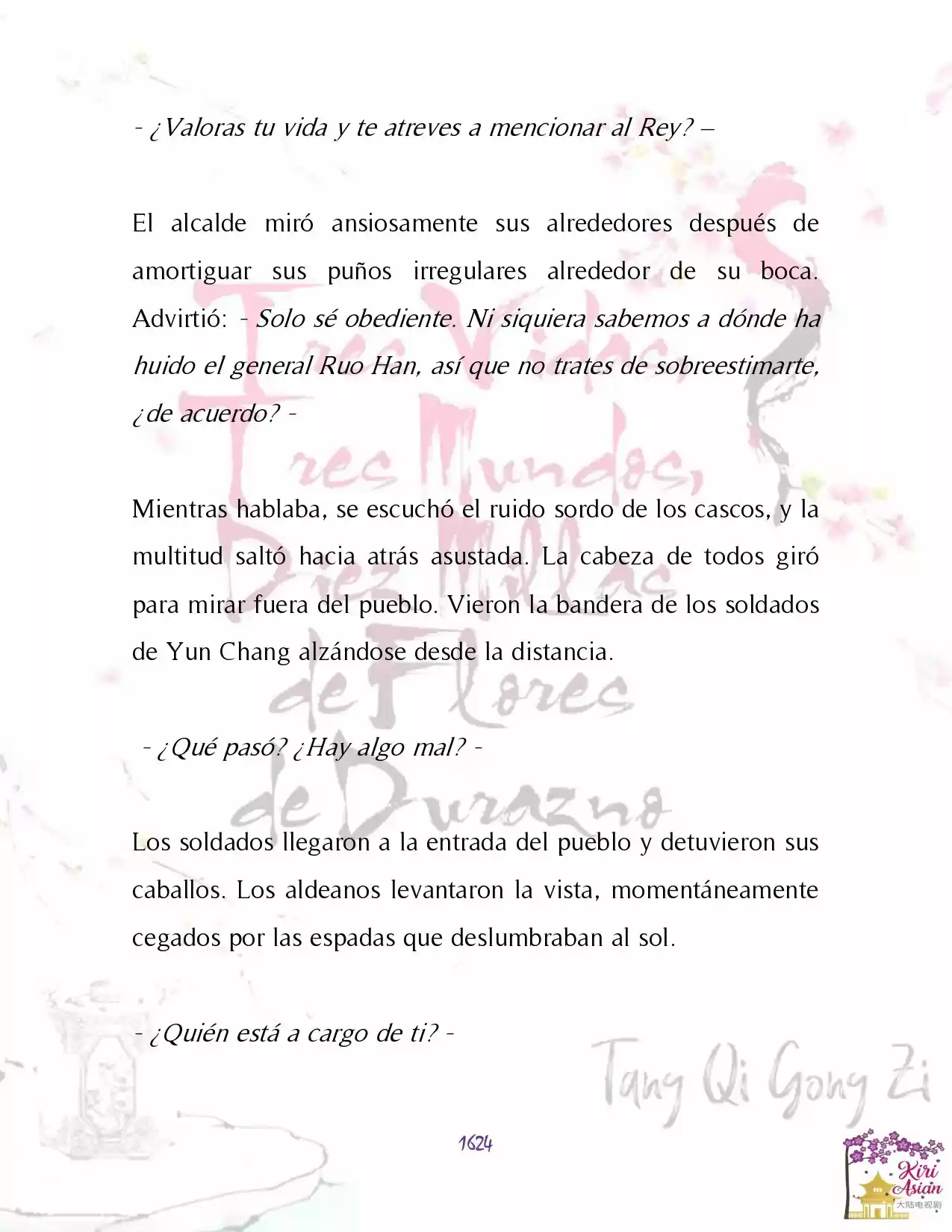 - ¿Valoras tu vida y te atreves a mencionar al Rey? –

El alcalde miró ansiosamente sus alrededores después de amortiguar sus puños irregulares alrededor de su boca. Advirtió: - Solo sé obediente. Ni siquiera sabemos a dónde ha huido el general Ruo Han, así que no trates de sobreestimarte, ¿de acuerdo? -

Mientras hablaba, se escuchó el ruido sordo de los cascos, y la multitud saltó hacia atrás asustada. La cabeza de todos giró para mirar fuera del pueblo. Vieron la bandera de los soldados de Yun Chang alzándose desde la distancia.

- ¿Qué pasó? ¿Hay algo mal? -

Los soldados llegaron a la entrada del pueblo y detuvieron sus caballos. Los aldeanos levantaron la vista, momentáneamente cegados por las espadas que deslumbraban al sol.

- ¿Quién está a cargo de ti? -

Tres Vidas, Tres Mundos, Diez Millas de Flores de Durazno

Tang Qi Gong Zi

1624

Kiri Asian 大陆电视剧